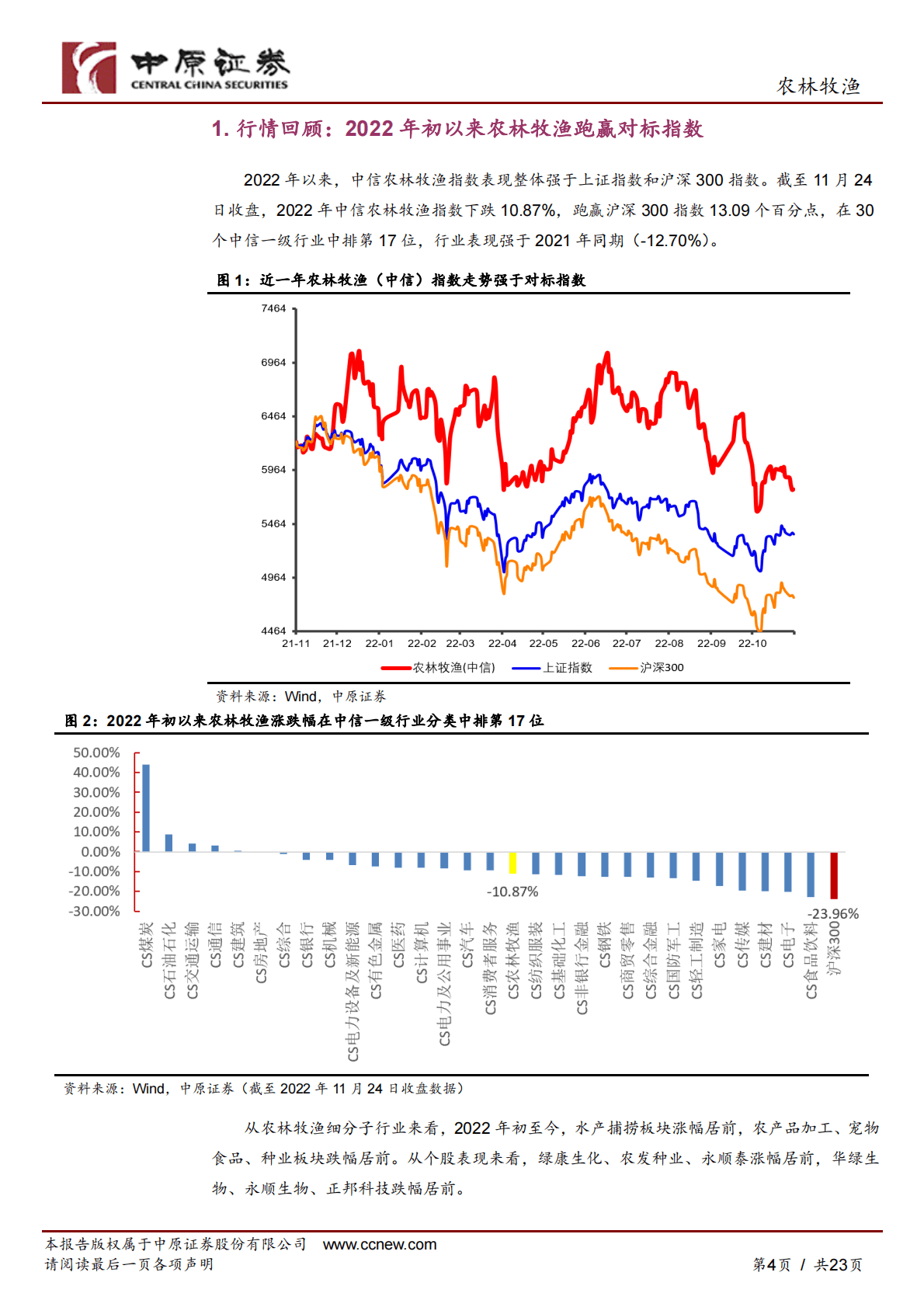 中原证券
CENTRAL CHINA SECURITIES

农林牧渔

1. 行情回顾：2022 年初以来农林牧渔跑赢对标指数

2022 年以来，中信农林牧渔指数表现整体强于上证指数和沪深 300 指数。截至 11 月 24 日收盘，2022 年中信农林牧渔指数下跌 10.87%，跑赢沪深 300 指数 13.09 个百分点，在 30 个中信一级行业中排第 17 位，行业表现强于 2021 年同期（-12.70%）。

图 1：近一年农林牧渔（中信）指数走势强于对标指数

7464
6964
6464
5964
5464
4964
4464
21-11 21-12 22-01 22-02 22-03 22-04 22-05 22-06 22-07 22-08 22-09 22-10

农林牧渔(中信) 上证指数 沪深300

资料来源：Wind，中原证券

图 2：2022 年初以来农林牧渔涨跌幅在中信一级行业分类中排第 17 位

50.00%
40.00%
30.00%
20.00%
10.00%
0.00%
-10.00%
-20.00%
-30.00%

-10.87%
-23.96%

CS煤炭 CS石油石化 CS交通运输 CS通信 CS建筑 CS房地产 CS综合 CS银行 CS机械 CS电力设备及新能源 CS有色金属 CS医药 CS计算机 CS电力及公用事业 CS汽车 CS消费者服务 CS农林牧渔 CS纺织服装 CS基础化工 CS非银行金融 CS钢铁 CS商贸零售 CS综合金融 CS国防军工 CS轻工制造 CS家电 CS传媒 CS建材 CS电子 CS食品饮料 沪深300

资料来源：Wind，中原证券（截至 2022 年 11 月 24 日收盘数据）

从农林牧渔细分子行业来看，2022 年初至今，水产捕捞板块涨幅居前，农产品加工、宠物食品、种业板块跌幅居前。从个股表现来看，绿康生化、农发种业、永顺泰涨幅居前，华绿生物、永顺生物、正邦科技跌幅居前。

本报告版权属于中原证券股份有限公司 www.ccnew.com
请阅读最后一页各项声明

第4页 / 共23页